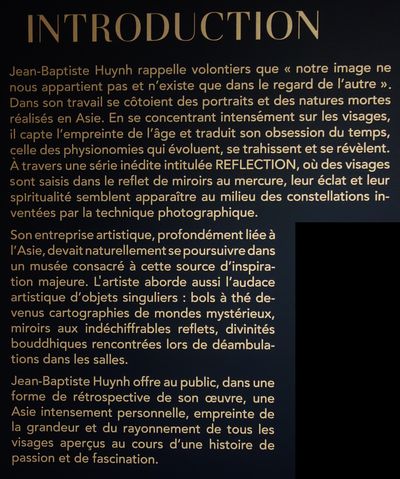 INTRODUCTION

Jean-Baptiste Huynh rappelle volontiers que « notre image ne nous appartient pas et n'existe que dans le regard de l'autre ». Dans son travail se côtoient des portraits et des natures mortes réalisés en Asie. En se concentrant intensément sur les visages, il capte l'empreinte de l'âge et traduit son obsession du temps, celle des physionomies qui évoluent, se trahissent et se révèlent. À travers une série inédite intitulée REFLECTION, où des visages sont saisis dans le reflet de miroirs au mercure, leur éclat et leur spiritualité semblent apparaître au milieu des constellations inventées par la technique photographique.

Son entreprise artistique, profondément liée à l'Asie, devait naturellement se poursuivre dans un musée consacré à cette source d'inspiration majeure. L'artiste aborde aussi l'audace artistique d'objets singuliers : bols à thé devenus cartographies de mondes mystérieux, miroirs aux indéchiffrables reflets, divinités bouddhiques rencontrées lors de déambulations dans les salles.

Jean-Baptiste Huynh offre au public, dans une forme de rétrospective de son œuvre, une Asie intensement personnelle, empreinte de la grandeur et du rayonnement de tous les visages aperçus au cours d'une histoire de passion et de fascination.